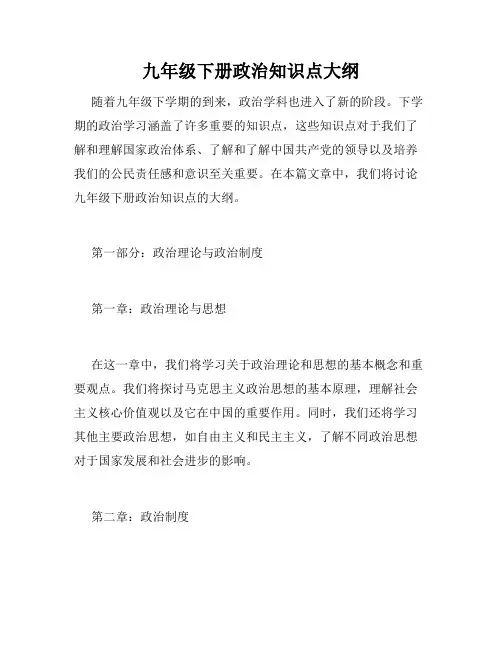 九年级下册政治知识点大纲

随着九年级下学期的到来，政治学科也进入了新的阶段。下学期的政治学习涵盖了许多重要的知识点，这些知识点对于我们了解和理解国家政治体系、了解和了解中国共产党的领导以及培养我们的公民责任感和意识至关重要。在本篇文章中，我们将讨论九年级下册政治知识点的大纲。

第一部分：政治理论与政治制度

第一章：政治理论与思想

在这一章中，我们将学习关于政治理论和思想的基本概念和重要观点。我们将探讨马克思主义政治思想的基本原理，理解社会主义核心价值观以及它在中国的重要作用。同时，我们还将学习其他主要政治思想，如自由主义和民主主义，了解不同政治思想对于国家发展和社会进步的影响。

第二章：政治制度